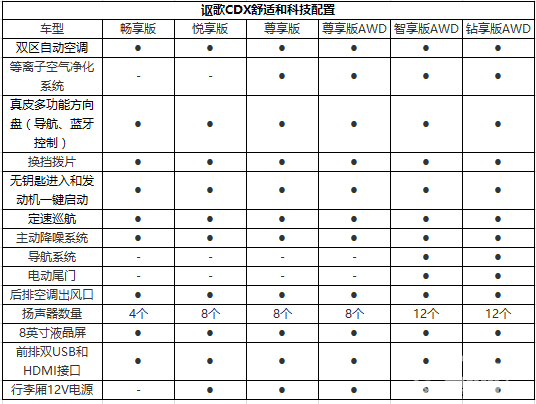 讴歌CDX舒适和科技配置

| 车型 | 畅享版 | 悦享版 | 尊享版 | 尊享版AWD | 智享版AWD | 钻享版AWD |
|---|---|---|---|---|---|---|
| 双区自动空调 | ● | ● | ● | ● | ● | ● |
| 等离子空气净化系统 | - | - | ● | ● | ● | ● |
| 真皮多功能方向盘（导航、蓝牙控制） | ● | ● | ● | ● | ● | ● |
| 换挡拨片 | ● | ● | ● | ● | ● | ● |
| 无钥匙进入和发动机一键启动 | ● | ● | ● | ● | ● | ● |
| 定速巡航 | ● | ● | ● | ● | ● | ● |
| 主动降噪系统 | ● | ● | ● | ● | ● | ● |
| 导航系统 | - | - | - | - | ● | ● |
| 电动尾门 | - | - | - | - | ● | ● |
| 后排空调出风口 | ● | ● | ● | ● | ● | ● |
| 扬声器数量 | 4个 | 8个 | 8个 | 8个 | 12个 | 12个 |
| 8英寸液晶屏 | ● | ● | ● | ● | ● | ● |
| 前排双USB和HDMI接口 | ● | ● | ● | ● | ● | ● |
| 行李厢12V电源 | - | ● | ● | ● | ● | ● |